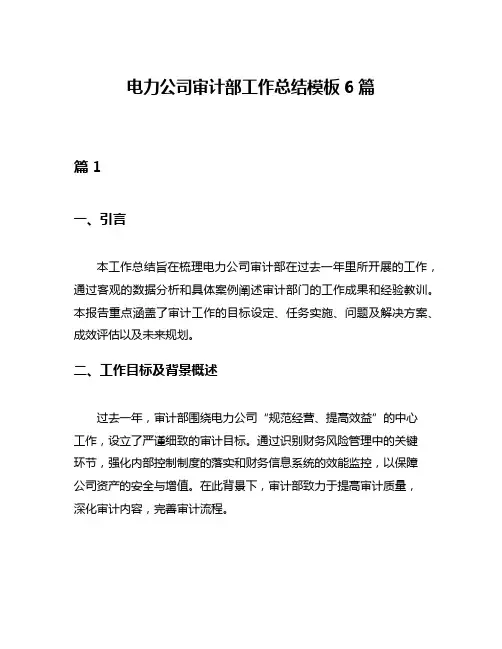 电力公司审计部工作总结模板 6 篇

篇 1

一、引言

本工作总结旨在梳理电力公司审计部在过去一年里所开展的工作，通过客观的数据分析和具体案例阐述审计部门的工作成果和经验教训。本报告重点涵盖了审计工作的目标设定、任务实施、问题及解决方案、成效评估以及未来规划。

二、工作目标及背景概述

过去一年，审计部围绕电力公司“规范经营、提高效益”的中心工作，设立了严谨细致的审计目标。通过识别财务风险管理中的关键环节，强化内部控制制度的落实和财务信息系统的效能监控，以保障公司资产的安全与增值。在此背景下，审计部致力于提高审计质量，深化审计内容，完善审计流程。